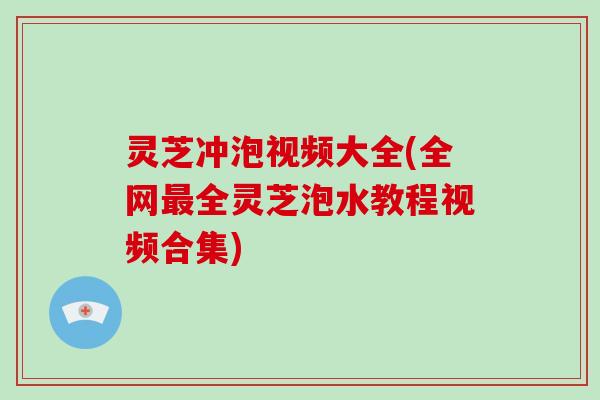 灵芝冲泡视频大全(全网最全灵芝泡水教程视频合集)